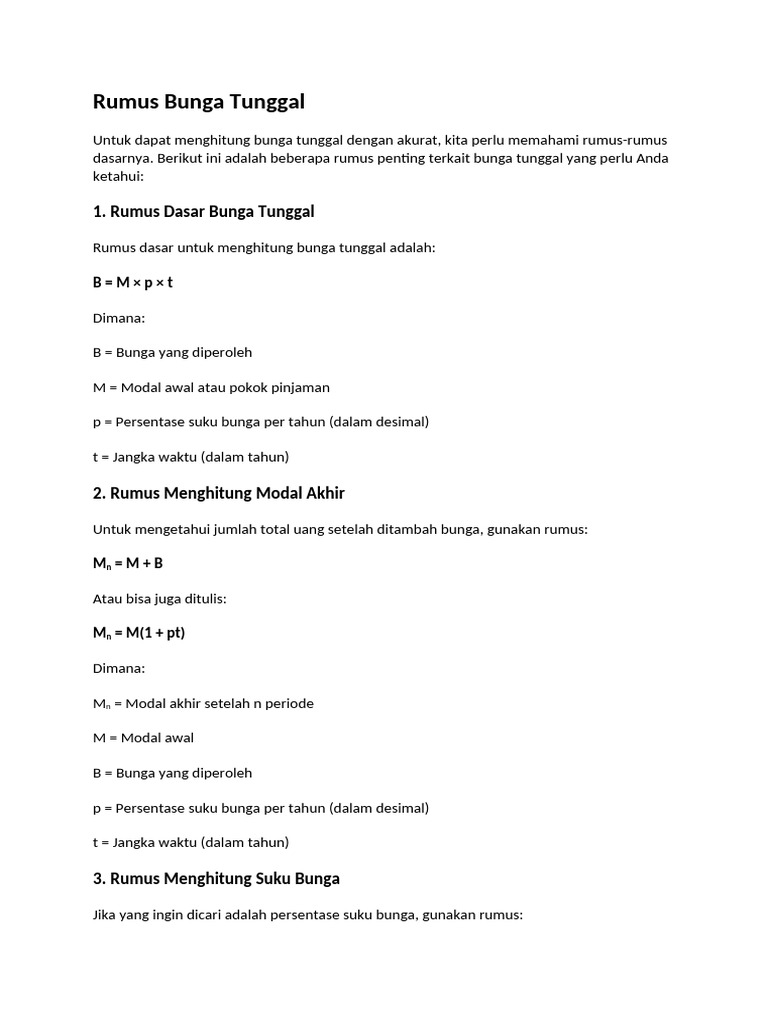 Rumus Bunga Tunggal

Untuk dapat menghitung bunga tunggal dengan akurat, kita perlu memahami rumus-rumus dasarnya. Berikut ini adalah beberapa rumus penting terkait bunga tunggal yang perlu Anda ketahui:

1. Rumus Dasar Bunga Tunggal

Rumus dasar untuk menghitung bunga tunggal adalah:

$B = M \times p \times t$

Dimana:

B = Bunga yang diperoleh

M = Modal awal atau pokok pinjaman

p = Persentase suku bunga per tahun (dalam desimal)

t = Jangka waktu (dalam tahun)

2. Rumus Menghitung Modal Akhir

Untuk mengetahui jumlah total uang setelah ditambah bunga, gunakan rumus:

$M_n = M + B$

Atau bisa juga ditulis:

$M_n = M(1 + pt)$

Dimana:

$M_n$ = Modal akhir setelah n periode

M = Modal awal

B = Bunga yang diperoleh

p = Persentase suku bunga per tahun (dalam desimal)

t = Jangka waktu (dalam tahun)

3. Rumus Menghitung Suku Bunga

Jika yang ingin dicari adalah persentase suku bunga, gunakan rumus: